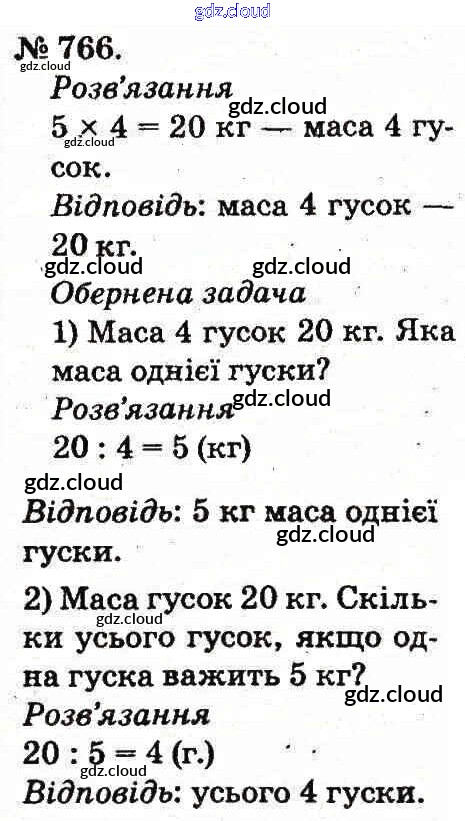 gdz.cloud

№ 766.

gdz.cloud

Розв'язання

gdz.cloud

$5 \times 4 = 20$ кг — маса 4 гусок.

gdz.cloud

Відповідь: маса 4 гусок — 20 кг.

gdz.cloud gdz.cloud

Обернена задача

1) Маса 4 гусок 20 кг. Яка маса однієї гуски?

Розв'язання gdz.cloud

$20 : 4 = 5$ (кг)

gdz.cloud

Відповідь: 5 кг маса однієї гуски.

gdz.cloud

2) Маса гусок 20 кг. Скільки усього гусок, якщо одна гуска важить 5 кг?

gdz.cloud gdz.cloud

Розв'язання

$20 : 5 = 4$ (г.)

gdz.cloud

Відповідь: усього 4 гуски.